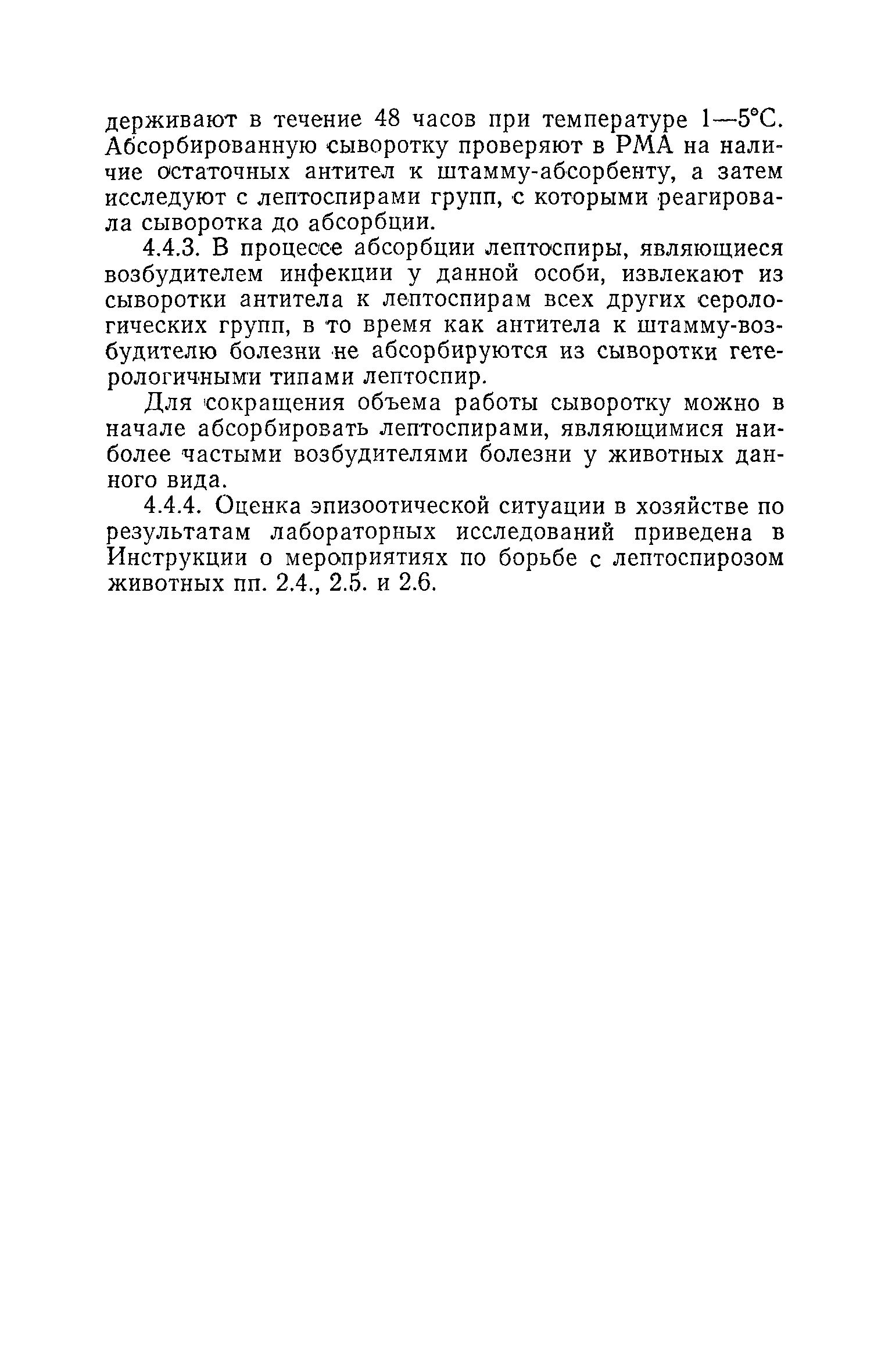 держивают в течение 48 часов при температуре 1—5°С. Абсорбированную сыворотку проверяют в РМА на наличие остаточных антител к штамму-абсорбенту, а затем исследуют с лептоспирами групп, с которыми реагировала сыворотка до абсорбции.

4.4.3. В процессе абсорбции лептоспиры, являющиеся возбудителем инфекции у данной особи, извлекают из сыворотки антитела к лептоспирам всех других серологических групп, в то время как антитела к штамму-возбудителю болезни не абсорбируются из сыворотки гетерологичными типами лептоспир.

Для сокращения объема работы сыворотку можно в начале абсорбировать лептоспирами, являющимися наиболее частыми возбудителями болезни у животных данного вида.

4.4.4. Оценка эпизоотической ситуации в хозяйстве по результатам лабораторных исследований приведена в Инструкции о мероприятиях по борьбе с лептоспирозом животных пп. 2.4., 2.5. и 2.6.